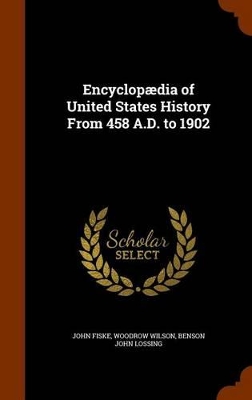 Encyclopædia of United States History From 458 A.D. to 1902

Scholar SELECT

JOHN FISKE, WOODROW WILSON, BENSON JOHN LOSSING